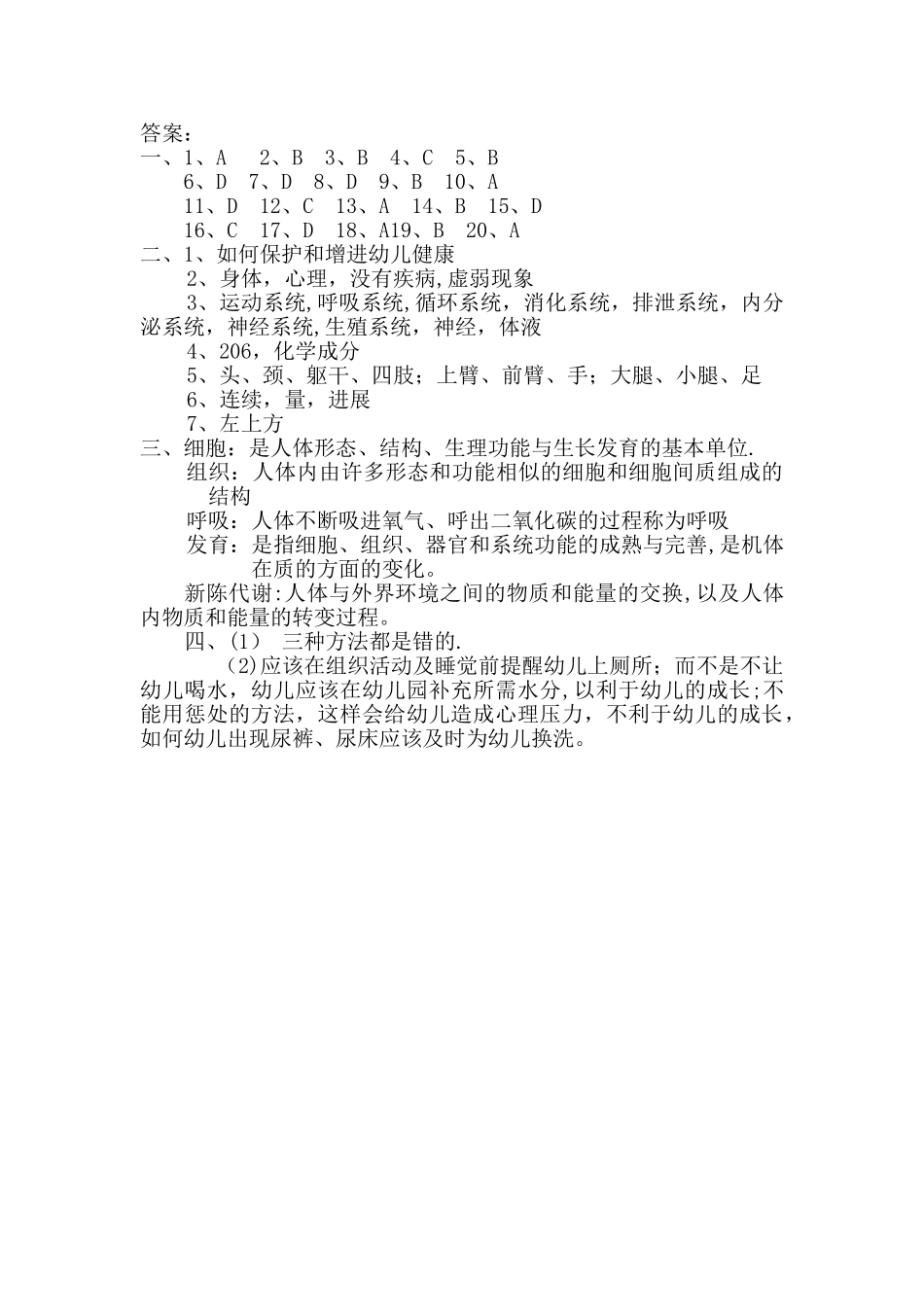 答案：
一、1、A　2、B　3、B　4、C　5、B
6、D　7、D　8、D　9、B　10、A
11、D　12、C　13、A　14、B　15、D
16、C　17、D　18、A19、B　20、A
二、1、如何保护和增进幼儿健康
2、身体，心理，没有疾病,虚弱现象
3、运动系统,呼吸系统,循环系统，消化系统，排泄系统，内分泌系统，神经系统,生殖系统，神经，体液
4、206，化学成分
5、头、颈、躯干、四肢；上臂、前臂、手；大腿、小腿、足
6、连续，量，进展
7、左上方
三、细胞：是人体形态、结构、生理功能与生长发育的基本单位.
组织：人体内由许多形态和功能相似的细胞和细胞间质组成的结构
呼吸：人体不断吸进氧气、呼出二氧化碳的过程称为呼吸
发育：是指细胞、组织、器官和系统功能的成熟与完善,是机体在质的方面的变化。
新陈代谢:人体与外界环境之间的物质和能量的交换,以及人体内物质和能量的转变过程。
四、(1)　三种方法都是错的.
(2)应该在组织活动及睡觉前提醒幼儿上厕所；而不是不让幼儿喝水，幼儿应该在幼儿园补充所需水分,以利于幼儿的成长;不能用惩处的方法，这样会给幼儿造成心理压力，不利于幼儿的成长，如何幼儿出现尿裤、尿床应该及时为幼儿换洗。